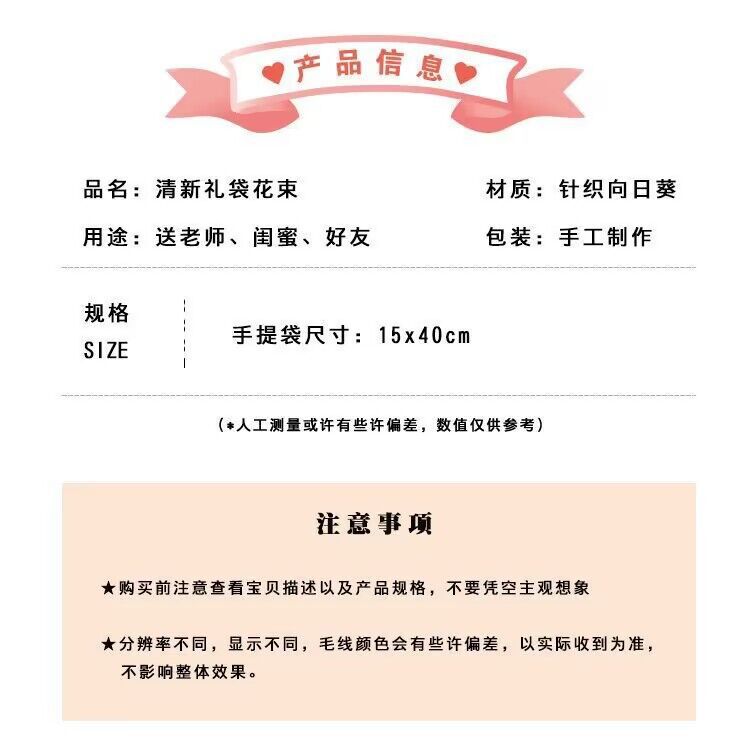 产品信息

品名：清新礼袋花束

材质：针织向日葵

用途：送老师、闺蜜、好友

包装：手工制作

规格
SIZE

手提袋尺寸：15x40cm

（*人工测量或许有些许偏差，数值仅供参考）

注意事项

★购买前注意查看宝贝描述以及产品规格，不要凭空主观想象

★分辨率不同，显示不同，毛线颜色会有些许偏差，以实际收到为准，不影响整体效果。